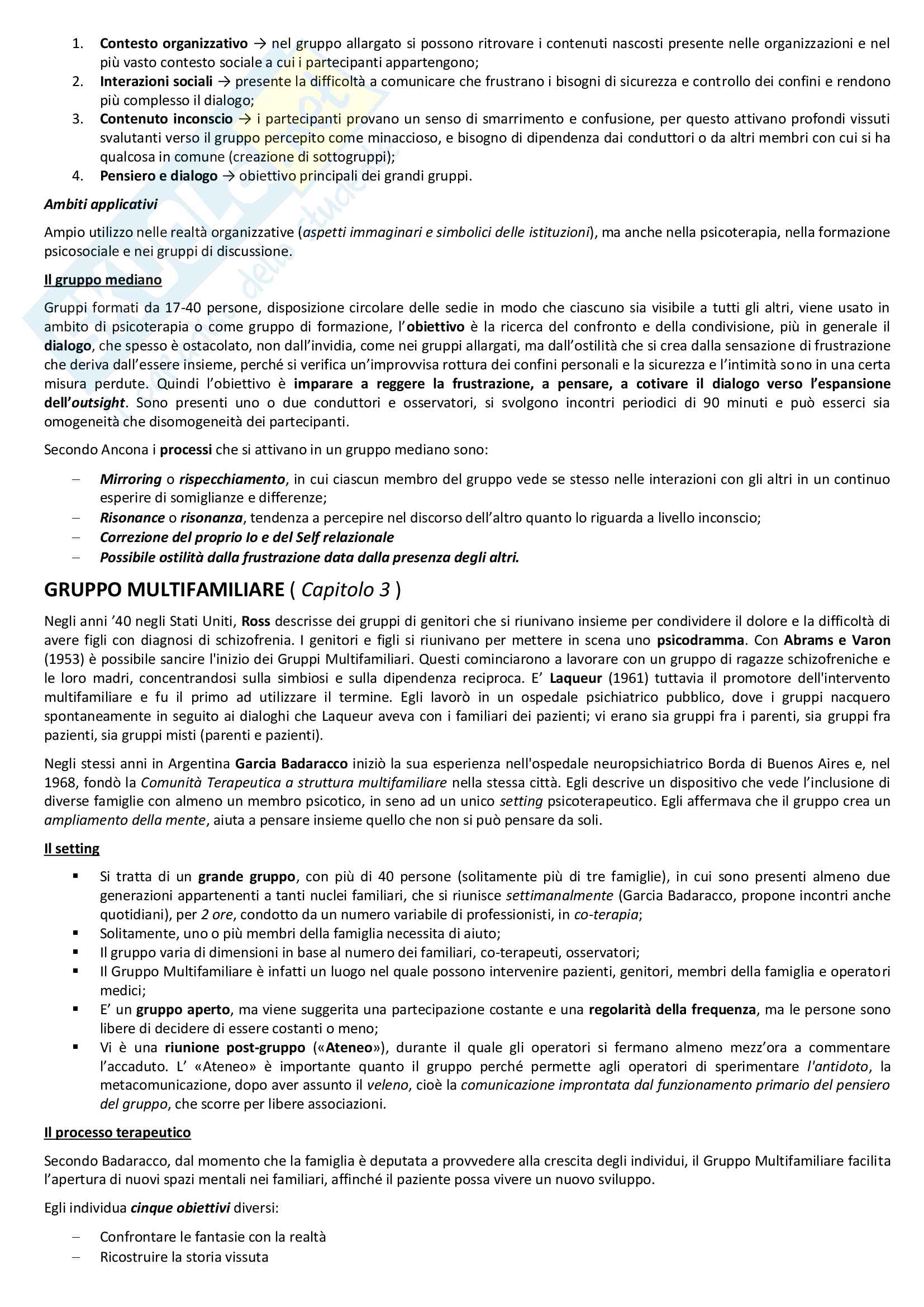 1. Contesto organizzativo → nel gruppo allargato si possono ritrovare i contenuti nascosti presente nelle organizzazioni e nel più vasto contesto sociale a cui i partecipanti appartengono;
2. Interazioni sociali → presente la difficoltà a comunicare che frustrano i bisogni di sicurezza e controllo dei confini e rendono più complesso il dialogo;
3. Contenuto inconscio → i partecipanti provano un senso di smarrimento e confusione, per questo attivano profondi vissuti svalutanti verso il gruppo percepito come minaccioso, e bisogno di dipendenza dai conduttori o da altri membri con cui si ha qualcosa in comune (creazione di sottogruppi);
4. Pensiero e dialogo → obiettivo principali dei grandi gruppi.

Ambiti applicativi

Ampio utilizzo nelle realtà organizzative (aspetti immaginari e simbolici delle istituzioni), ma anche nella psicoterapia, nella formazione psicosociale e nei gruppi di discussione.

Il gruppo mediano

Gruppi formati da 17-40 persone, disposizione circolare delle sedie in modo che ciascuno sia visibile a tutti gli altri, viene usato in ambito di psicoterapia o come gruppo di formazione, l'obiettivo è la ricerca del confronto e della condivisione, più in generale il dialogo, che spesso è ostacolato, non dall'invidia, come nei gruppi allargati, ma dall'ostilità che si crea dalla sensazione di frustrazione che deriva dall'essere insieme, perché si verifica un'improvvisa rottura dei confini personali e la sicurezza e l'intimità sono in una certa misura perdute. Quindi l'obiettivo è imparare a reggere la frustrazione, a pensare, a cotivare il dialogo verso l'espansione dell'outsight. Sono presenti uno o due conduttori e osservatori, si svolgono incontri periodici di 90 minuti e può esserci sia omogeneità che disomogeneità dei partecipanti.

Secondo Ancona i processi che si attivano in un gruppo mediano sono:

– Mirroring o rispecchiamento, in cui ciascun membro del gruppo vede se stesso nelle interazioni con gli altri in un continuo esperire di somiglianze e differenze;
– Risonance o risonanza, tendenza a percepire nel discorso dell'altro quanto lo riguarda a livello inconscio;
– Correzione del proprio Io e del Self relazionale
– Possibile ostilità dalla frustrazione data dalla presenza degli altri.

GRUPPO MULTIFAMILIARE ( Capitolo 3 )

Negli anni '40 negli Stati Uniti, Ross descrisse dei gruppi di genitori che si riunivano insieme per condividere il dolore e la difficoltà di avere figli con diagnosi di schizofrenia. I genitori e figli si riunivano per mettere in scena uno psicodramma. Con Abrams e Varon (1953) è possibile sancire l'inizio dei Gruppi Multifamiliari. Questi cominciarono a lavorare con un gruppo di ragazze schizofreniche e le loro madri, concentrandosi sulla simbiosi e sulla dipendenza reciproca. E' Laqueur (1961) tuttavia il promotore dell'intervento multifamiliare e fu il primo ad utilizzare il termine. Egli lavorò in un ospedale psichiatrico pubblico, dove i gruppi nacquero spontaneamente in seguito ai dialoghi che Laqueur aveva con i familiari dei pazienti; vi erano sia gruppi fra i parenti, sia gruppi fra pazienti, sia gruppi misti (parenti e pazienti).

Negli stessi anni in Argentina Garcia Badaracco iniziò la sua esperienza nell'ospedale neuropsichiatrico Borda di Buenos Aires e, nel 1968, fondò la Comunità Terapeutica a struttura multifamiliare nella stessa città. Egli descrive un dispositivo che vede l'inclusione di diverse famiglie con almeno un membro psicotico, in seno ad un unico setting psicoterapeutico. Egli affermava che il gruppo crea un ampliamento della mente, aiuta a pensare insieme quello che non si può pensare da soli.

Il setting

▪ Si tratta di un grande gruppo, con più di 40 persone (solitamente più di tre famiglie), in cui sono presenti almeno due generazioni appartenenti a tanti nuclei familiari, che si riunisce settimanalmente (Garcia Badaracco, propone incontri anche quotidiani), per 2 ore, condotto da un numero variabile di professionisti, in co-terapia;
▪ Solitamente, uno o più membri della famiglia necessita di aiuto;
▪ Il gruppo varia di dimensioni in base al numero dei familiari, co-terapeuti, osservatori;
▪ Il Gruppo Multifamiliare è infatti un luogo nel quale possono intervenire pazienti, genitori, membri della famiglia e operatori medici;
▪ E' un gruppo aperto, ma viene suggerita una partecipazione costante e una regolarità della frequenza, ma le persone sono libere di decidere di essere costanti o meno;
▪ Vi è una riunione post-gruppo («Ateneo»), durante il quale gli operatori si fermano almeno mezz'ora a commentare l'accaduto. L' «Ateneo» è importante quanto il gruppo perché permette agli operatori di sperimentare l'antidoto, la metacomunicazione, dopo aver assunto il veleno, cioè la comunicazione improntata dal funzionamento primario del pensiero del gruppo, che scorre per libere associazioni.

Il processo terapeutico

Secondo Badaracco, dal momento che la famiglia è deputata a provvedere alla crescita degli individui, il Gruppo Multifamiliare facilita l'apertura di nuovi spazi mentali nei familiari, affinché il paziente possa vivere un nuovo sviluppo.

Egli individua cinque obiettivi diversi:

– Confrontare le fantasie con la realtà
– Ricostruire la storia vissuta